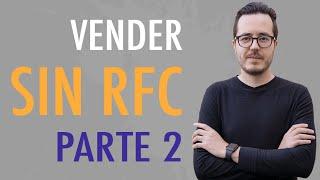 VENDER
SIN RFC
PARTE 2